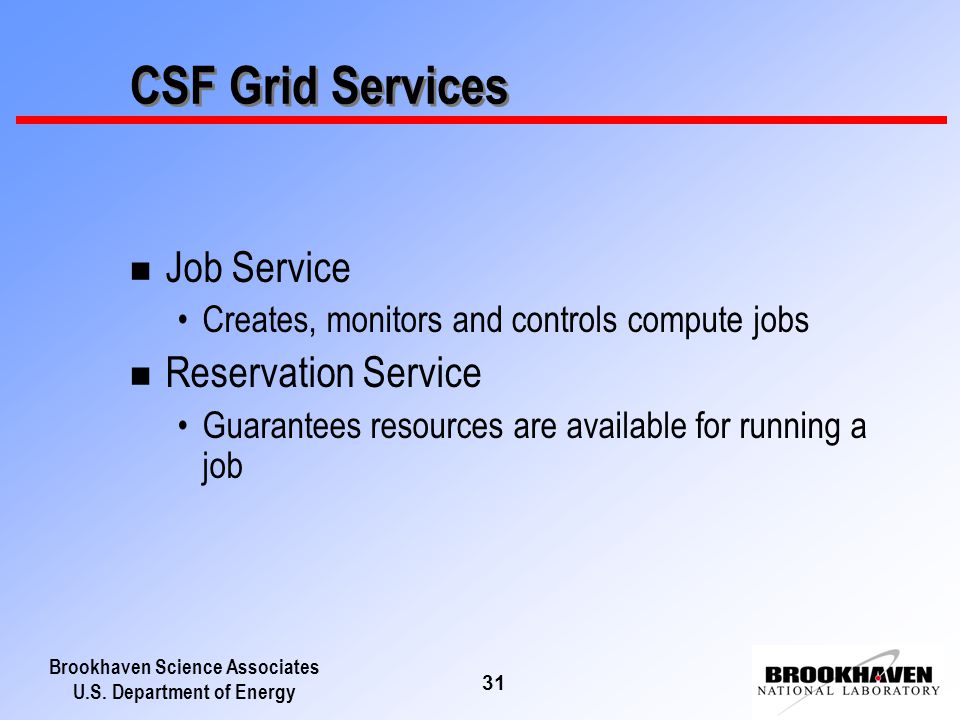 CSF Grid Services

■ Job Service
• Creates, monitors and controls compute jobs

■ Reservation Service
• Guarantees resources are available for running a job

Brookhaven Science Associates
U.S. Department of Energy

31

BROOKHAVEN
NATIONAL LABORATORY